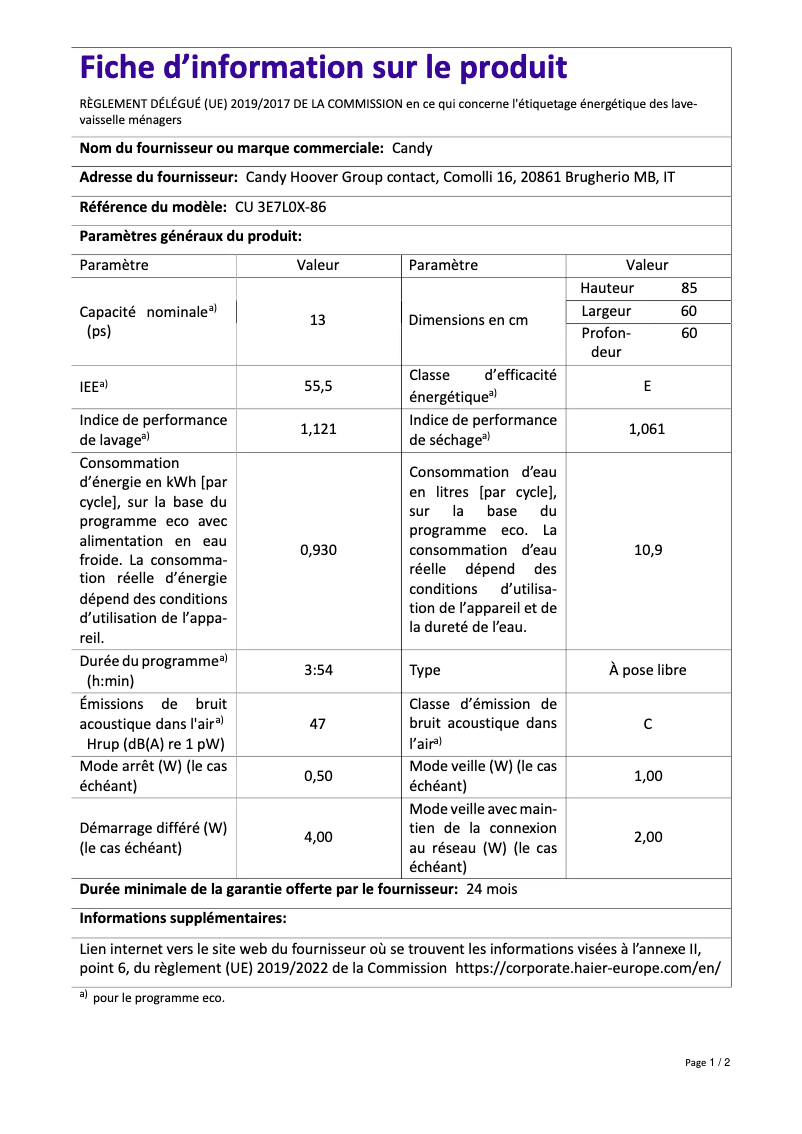 Fiche d'information sur le produit

RÈGLEMENT DÉLÉGUÉ (UE) 2019/2017 DE LA COMMISSION en ce qui concerne l'étiquetage énergétique des lave-vaisselle ménagers

Nom du fournisseur ou marque commerciale: Candy

Adresse du fournisseur: Candy Hoover Group contact, Comolli 16, 20861 Brugherio MB, IT

Référence du modèle: CU 3E7L0X-86

Paramètres généraux du produit:

| Paramètre | Valeur | Paramètre | Valeur |
|---|---|---|---|
| Capacité nominale$^{a)}$ (ps) | 13 | Dimensions en cm | Hauteur 85<br>Largeur 60<br>Profondeur 60 |
| IEE$^{a)}$ | 55,5 | Classe d'efficacité énergétique$^{a)}$ | E |
| Indice de performance de lavage$^{a)}$ | 1,121 | Indice de performance de séchage$^{a)}$ | 1,061 |
| Consommation d'énergie en kWh [par cycle], sur la base du programme eco avec alimentation en eau froide. La consommation réelle d'énergie dépend des conditions d'utilisation de l'appareil. | 0,930 | Consommation d'eau en litres [par cycle], sur la base du programme eco. La consommation d'eau réelle dépend des conditions d'utilisation de l'appareil et de la dureté de l'eau. | 10,9 |
| Durée du programme$^{a)}$ (h:min) | 3:54 | Type | À pose libre |
| Émissions de bruit acoustique dans l'air$^{a)}$ Hrup (dB(A) re 1 pW) | 47 | Classe d'émission de bruit acoustique dans l'air$^{a)}$ | C |
| Mode arrêt (W) (le cas échéant) | 0,50 | Mode veille (W) (le cas échéant) | 1,00 |
| Démarrage différé (W) (le cas échéant) | 4,00 | Mode veille avec maintien de la connexion au réseau (W) (le cas échéant) | 2,00 |

Durée minimale de la garantie offerte par le fournisseur: 24 mois

Informations supplémentaires:

Lien internet vers le site web du fournisseur où se trouvent les informations visées à l'annexe II, point 6, du règlement (UE) 2019/2022 de la Commission https://corporate.haier-europe.com/en/

$^{a)}$ pour le programme eco.

Page 1 / 2